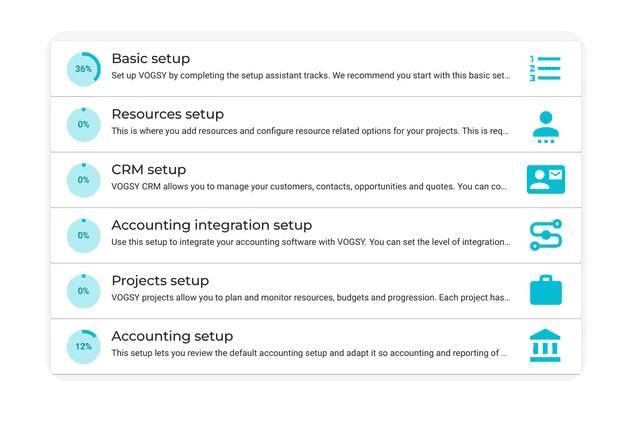 36%

Basic setup

Set up VOGSY by completing the setup assistant tracks. We recommend you start with this basic set...

1
2
3

0%

Resources setup

This is where you add resources and configure resource related options for your projects. This is req...

0%

CRM setup

VOGSY CRM allows you to manage your customers, contacts, opportunities and quotes. You can co...

0%

Accounting integration setup

Use this setup to integrate your accounting software with VOGSY. You can set the level of integration...

0%

Projects setup

VOGSY projects allow you to plan and monitor resources, budgets and progression. Each project has...

12%

Accounting setup

This setup lets you review the default accounting setup and adapt it so accounting and reporting of ...